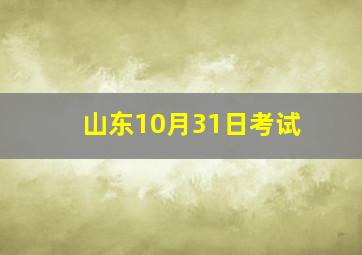 山东10月31日考试